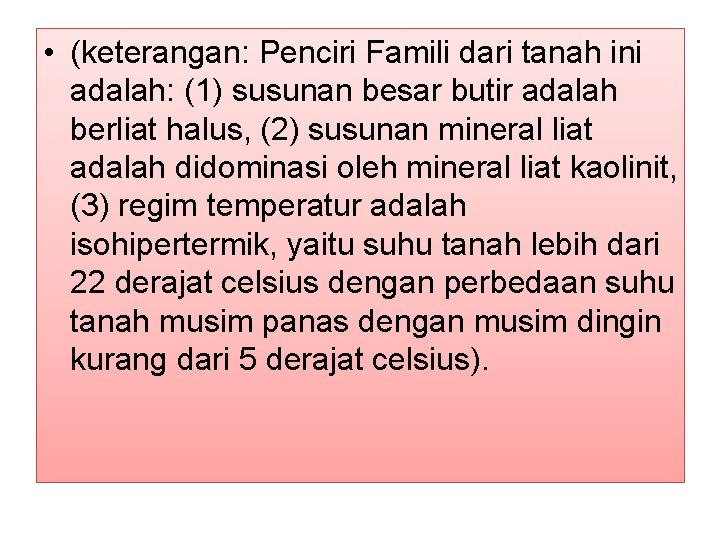 • (keterangan: Penciri Famili dari tanah ini adalah: (1) susunan besar butir adalah berliat halus, (2) susunan mineral liat adalah didominasi oleh mineral liat kaolinit, (3) regim temperatur adalah isohipertermik, yaitu suhu tanah lebih dari 22 derajat celsius dengan perbedaan suhu tanah musim panas dengan musim dingin kurang dari 5 derajat celsius).